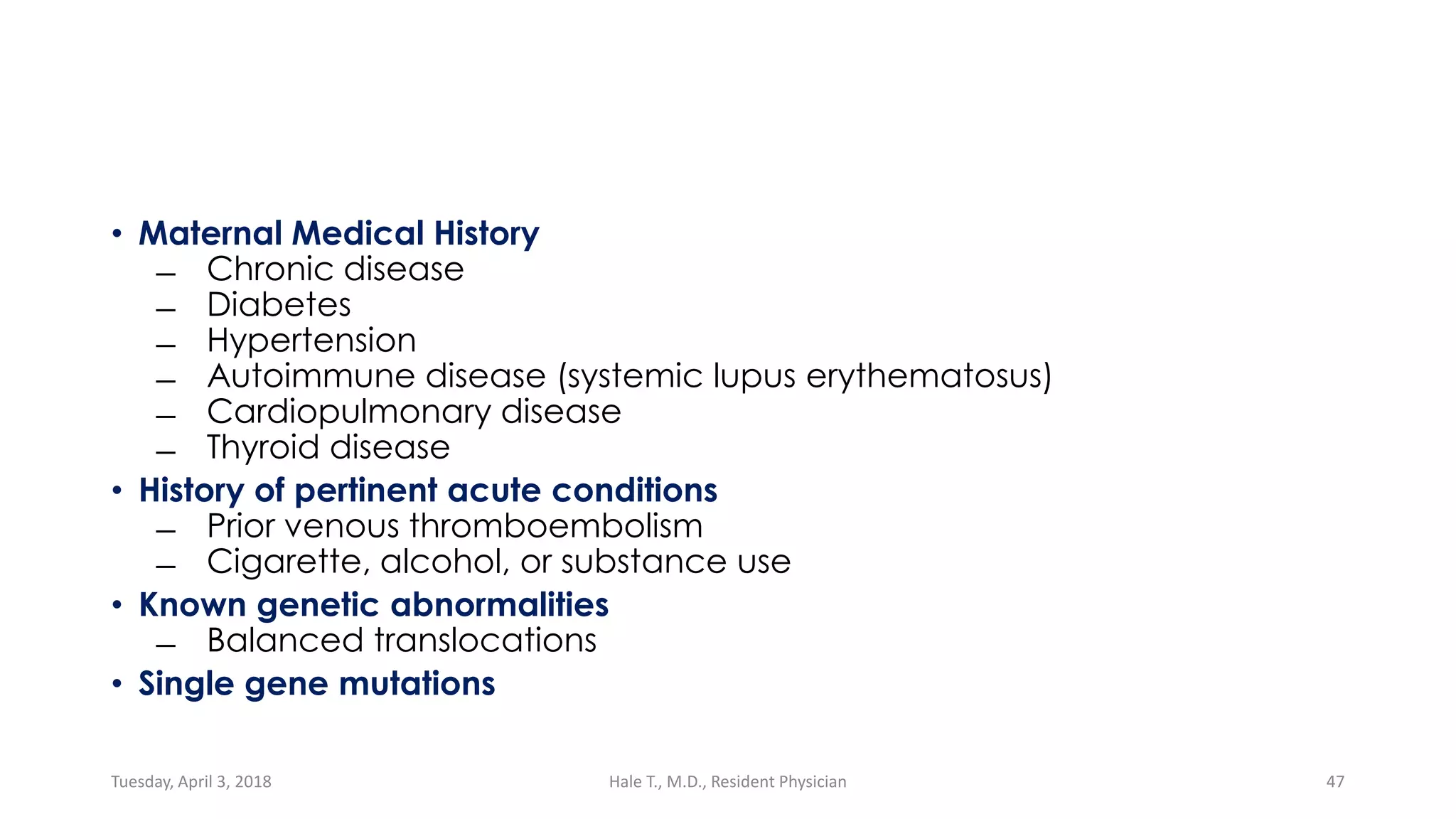 • Maternal Medical History
– Chronic disease
– Diabetes
– Hypertension
– Autoimmune disease (systemic lupus erythematosus)
– Cardiopulmonary disease
– Thyroid disease
• History of pertinent acute conditions
– Prior venous thromboembolism
– Cigarette, alcohol, or substance use
• Known genetic abnormalities
– Balanced translocations
• Single gene mutations

Tuesday, April 3, 2018
Hale T., M.D., Resident Physician
47